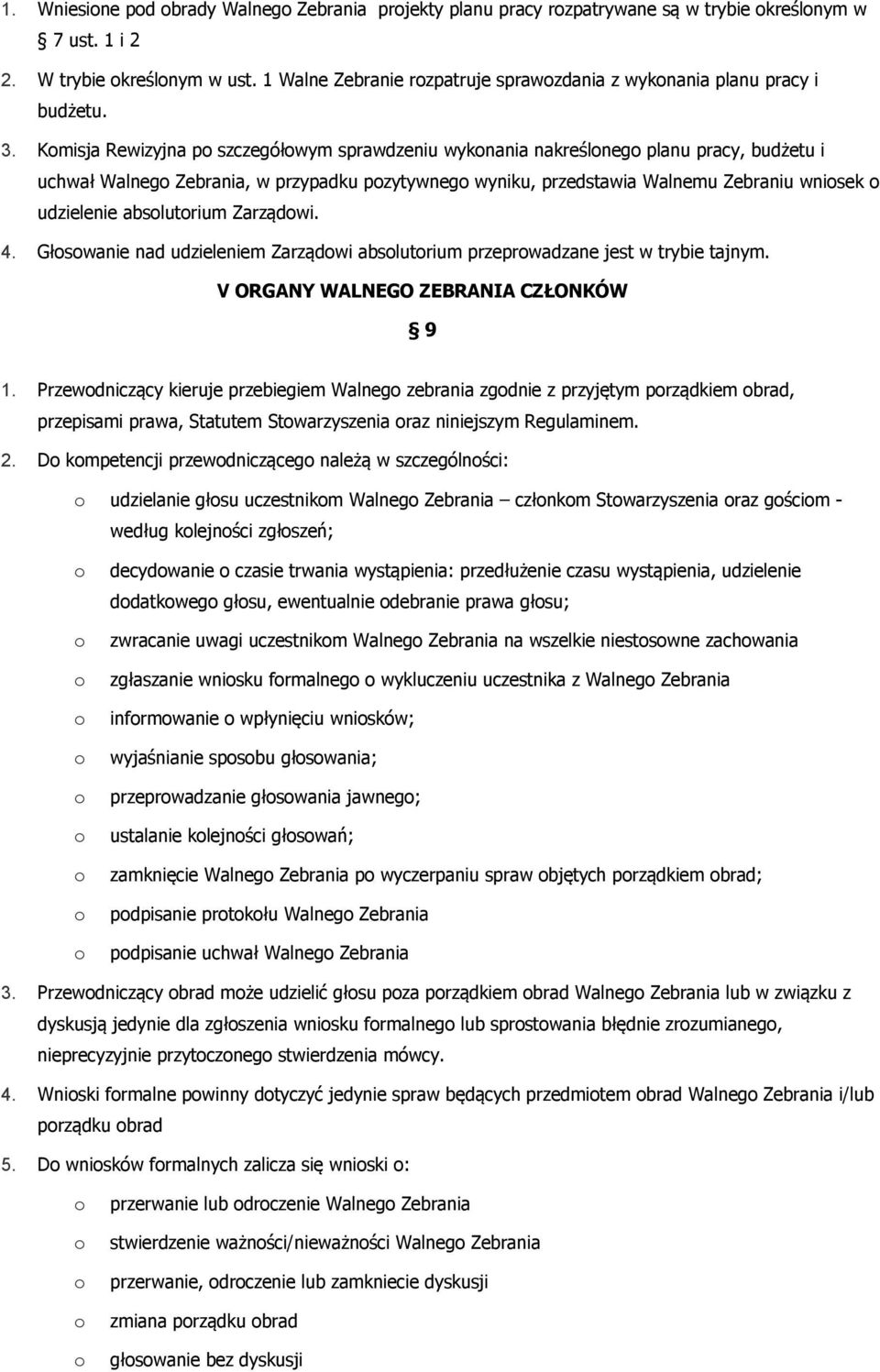 1. Wniesione pod obrady Walnego Zebrania projekty planu pracy rozpatrywane są w trybie określonym w § 7 ust. 1 i 2

2. W trybie określonym w ust. 1 Walne Zebranie rozpatruje sprawozdania z wykonania planu pracy i budżetu.

3. Komisja Rewizyjna po szczegółowym sprawdzeniu wykonania nakreślonego planu pracy, budżetu i uchwał Walnego Zebrania, w przypadku pozytywnego wyniku, przedstawia Walnemu Zebraniu wniosek o udzielenie absolutorium Zarządowi.

4. Głosowanie nad udzieleniem Zarządowi absolutorium przeprowadzane jest w trybie tajnym.

V ORGANY WALNEGO ZEBRANIA CZŁONKÓW

§ 9

1. Przewodniczący kieruje przebiegiem Walnego zebrania zgodnie z przyjętym porządkiem obrad, przepisami prawa, Statutem Stowarzyszenia oraz niniejszym Regulaminem.

2. Do kompetencji przewodniczącego należą w szczególności:

o udzielanie głosu uczestnikom Walnego Zebrania – członkom Stowarzyszenia oraz gościom - według kolejności zgłoszeń;

o decydowanie o czasie trwania wystąpienia: przedłużenie czasu wystąpienia, udzielenie dodatkowego głosu, ewentualnie odebranie prawa głosu;

o zwracanie uwagi uczestnikom Walnego Zebrania na wszelkie niestosowne zachowania

o zgłaszanie wniosku formalnego o wykluczeniu uczestnika z Walnego Zebrania

o informowanie o wpłynięciu wniosków;

o wyjaśnianie sposobu głosowania;

o przeprowadzanie głosowania jawnego;

o ustalanie kolejności głosowań;

o zamknięcie Walnego Zebrania po wyczerpaniu spraw objętych porządkiem obrad;

o podpisanie protokołu Walnego Zebrania

o podpisanie uchwał Walnego Zebrania

3. Przewodniczący obrad może udzielić głosu poza porządkiem obrad Walnego Zebrania lub w związku z dyskusją jedynie dla zgłoszenia wniosku formalnego lub sprostowania błędnie zrozumianego, nieprecyzyjnie przytoczonego stwierdzenia mówcy.

4. Wnioski formalne powinny dotyczyć jedynie spraw będących przedmiotem obrad Walnego Zebrania i/lub porządku obrad

5. Do wniosków formalnych zalicza się wnioski o:

o przerwanie lub odroczenie Walnego Zebrania

o stwierdzenie ważności/nieważności Walnego Zebrania

o przerwanie, odroczenie lub zamkniecie dyskusji

o zmiana porządku obrad

o głosowanie bez dyskusji